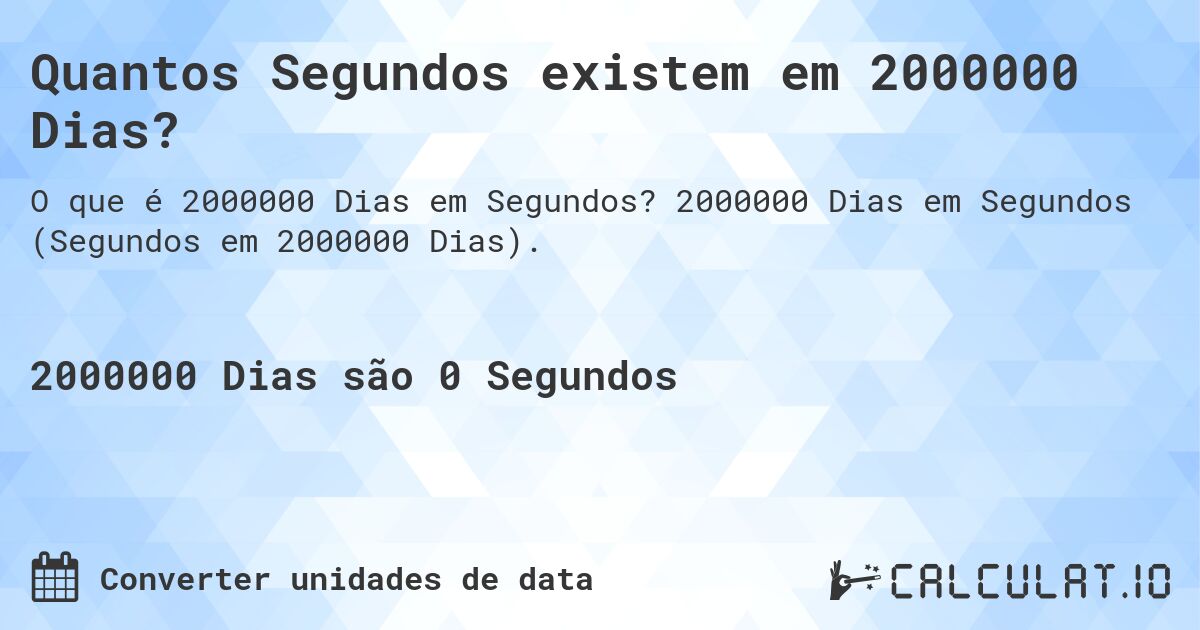 Quantos Segundos existem em 2000000 Dias?

O que é 2000000 Dias em Segundos? 2000000 Dias em Segundos (Segundos em 2000000 Dias).

2000000 Dias são 0 Segundos

Converter unidades de data

CALCULAT.IO